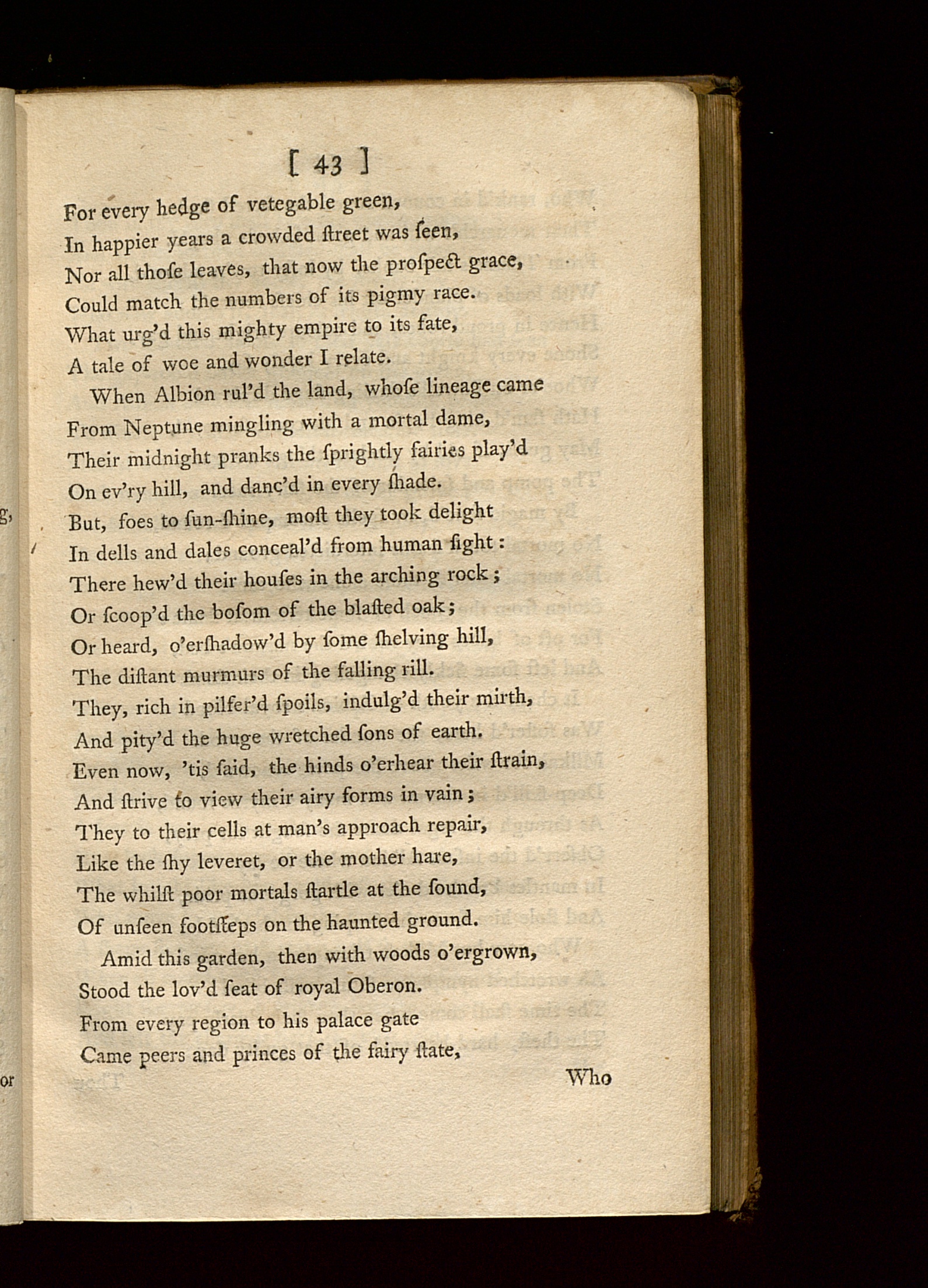 [ 43 ]

For every hedge of vetegable green,
In happier years a crowded ſtreet was ſeen,
Nor all thoſe leaves, that now the proſpect grace,
Could match the numbers of its pigmy race.
What urg'd this mighty empire to its fate,
A tale of woe and wonder I relate.

When Albion rul'd the land, whoſe lineage came
From Neptune mingling with a mortal dame,
Their midnight pranks the ſprightly fairies play'd
On ev'ry hill, and danc'd in every ſhade.
But, foes to ſun-ſhine, moſt they took delight
In dells and dales conceal'd from human ſight:
There hew'd their houſes in the arching rock;
Or ſcoop'd the boſom of the blaſted oak;
Or heard, o'erſhadow'd by ſome ſhelving hill,
The diſtant murmurs of the falling rill.
They, rich in pilfer'd ſpoils, indulg'd their mirth,
And pity'd the huge wretched ſons of earth.
Even now, 'tis ſaid, the hinds o'erhear their ſtrain,
And ſtrive to view their airy forms in vain;
They to their cells at man's approach repair,
Like the ſhy leveret, or the mother hare,
The whilſt poor mortals ſtartle at the ſound,
Of unſeen footſteps on the haunted ground.

Amid this garden, then with woods o'ergrown,
Stood the lov'd ſeat of royal Oberon.
From every region to his palace gate
Came peers and princes of the fairy ſtate,

Who